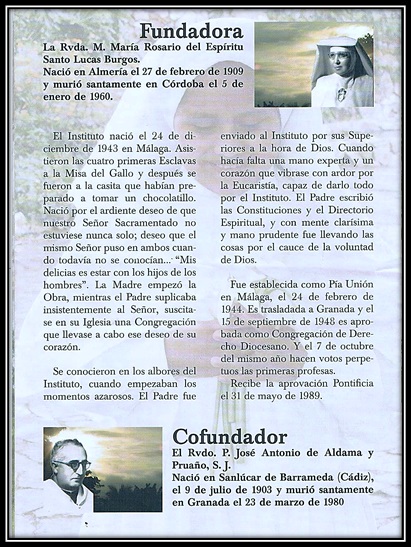 Fundadora

La Rvda. M. María Rosario del Espíritu Santo Lucas Burgos.
Nació en Almería el 27 de febrero de 1909 y murió santamente en Córdoba el 5 de enero de 1960.

El Instituto nació el 24 de diciembre de 1943 en Málaga. Asistieron las cuatro primeras Esclavas a la Misa del Gallo y después se fueron a la casita que habían preparado a tomar un chocolatillo. Nació por el ardiente deseo de que nuestro Señor Sacramentado no estuviese nunca solo; deseo que el mismo Señor puso en ambos cuando todavía no se conocían... "Mis delicias es estar con los hijos de los hombres". La Madre empezó la Obra, mientras el Padre suplicaba insistentemente al Señor, suscitase en su Iglesia una Congregación que llevase a cabo ese deseo de su corazón.

Se conocieron en los albores del Instituto, cuando empezaban los momentos azarosos. El Padre fue enviado al Instituto por sus Superiores a la hora de Dios. Cuando hacía falta una mano experta y un corazón que vibrase con ardor por la Eucaristía, capaz de darlo todo por el Instituto. El Padre escribió las Constituciones y el Directorio Espiritual, y con mente clarísima y mano prudente fue llevando las cosas por el cauce de la voluntad de Dios.

Fue establecida como Pía Unión en Málaga, el 24 de febrero de 1944. Es trasladada a Granada y el 15 de septiembre de 1948 es aprobada como Congregación de Derecho Diocesano. Y el 7 de octubre del mismo año hacen votos perpetuos las primeras profesas.
Recibe la aprovación Pontificia el 31 de mayo de 1989.

Cofundador

El Rvdo. P. José Antonio de Aldama y Pruaño, S. J.
Nació en Sanlúcar de Barrameda (Cádiz), el 9 de julio de 1903 y murió santamente en Granada el 23 de marzo de 1980